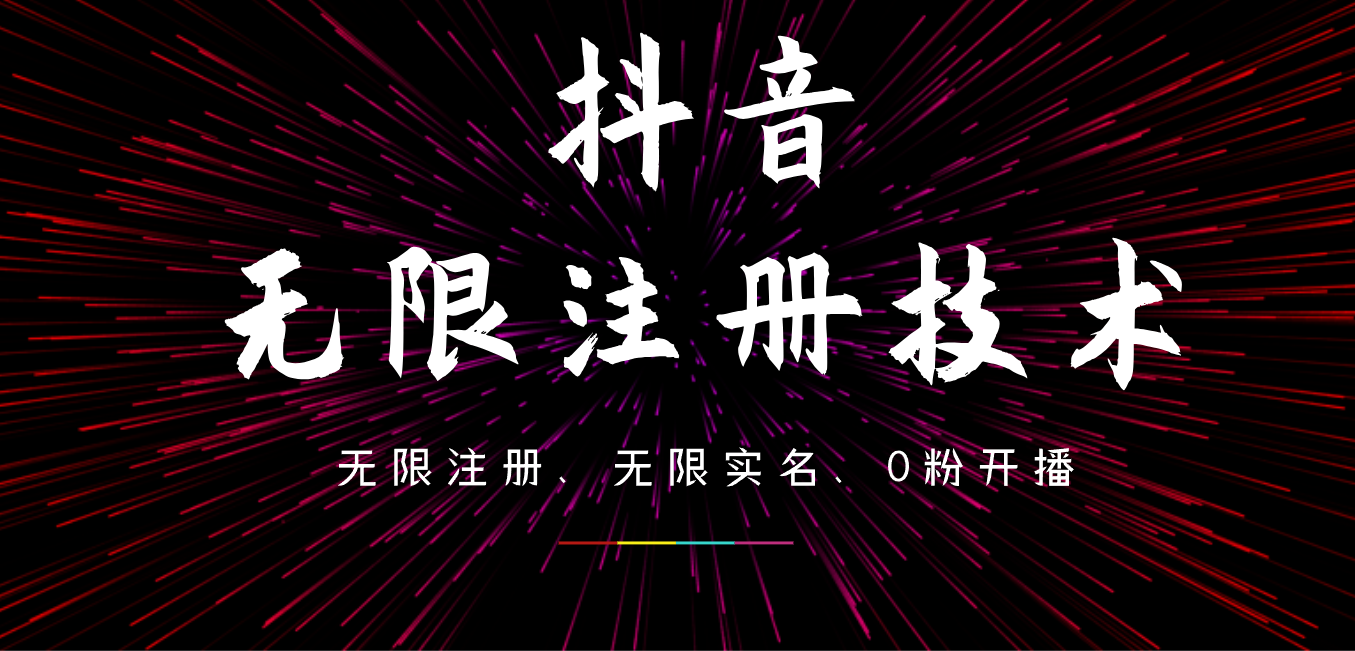 抖音

无限注册技术

无限注册、无限实名、0粉开播